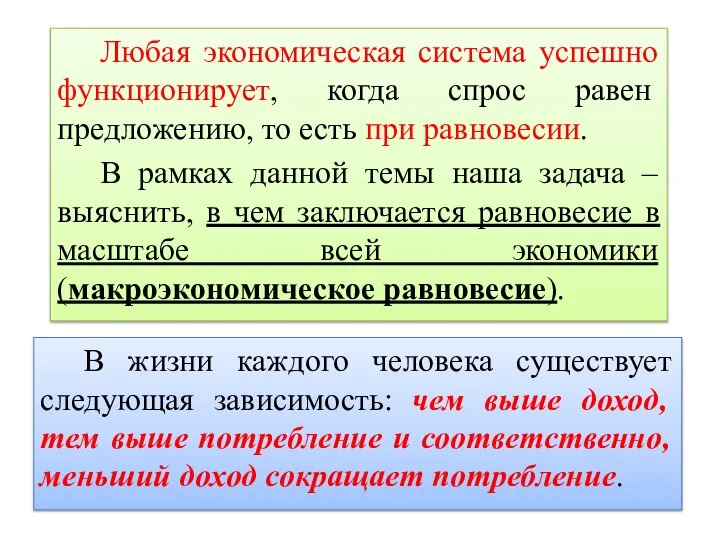 Любая экономическая система успешно функционирует, когда спрос равен предложению, то есть при равновесии.

В рамках данной темы наша задача – выяснить, в чем заключается равновесие в масштабе всей экономики (макроэкономическое равновесие).

В жизни каждого человека существует следующая зависимость: чем выше доход, тем выше потребление и соответственно, меньший доход сокращает потребление.